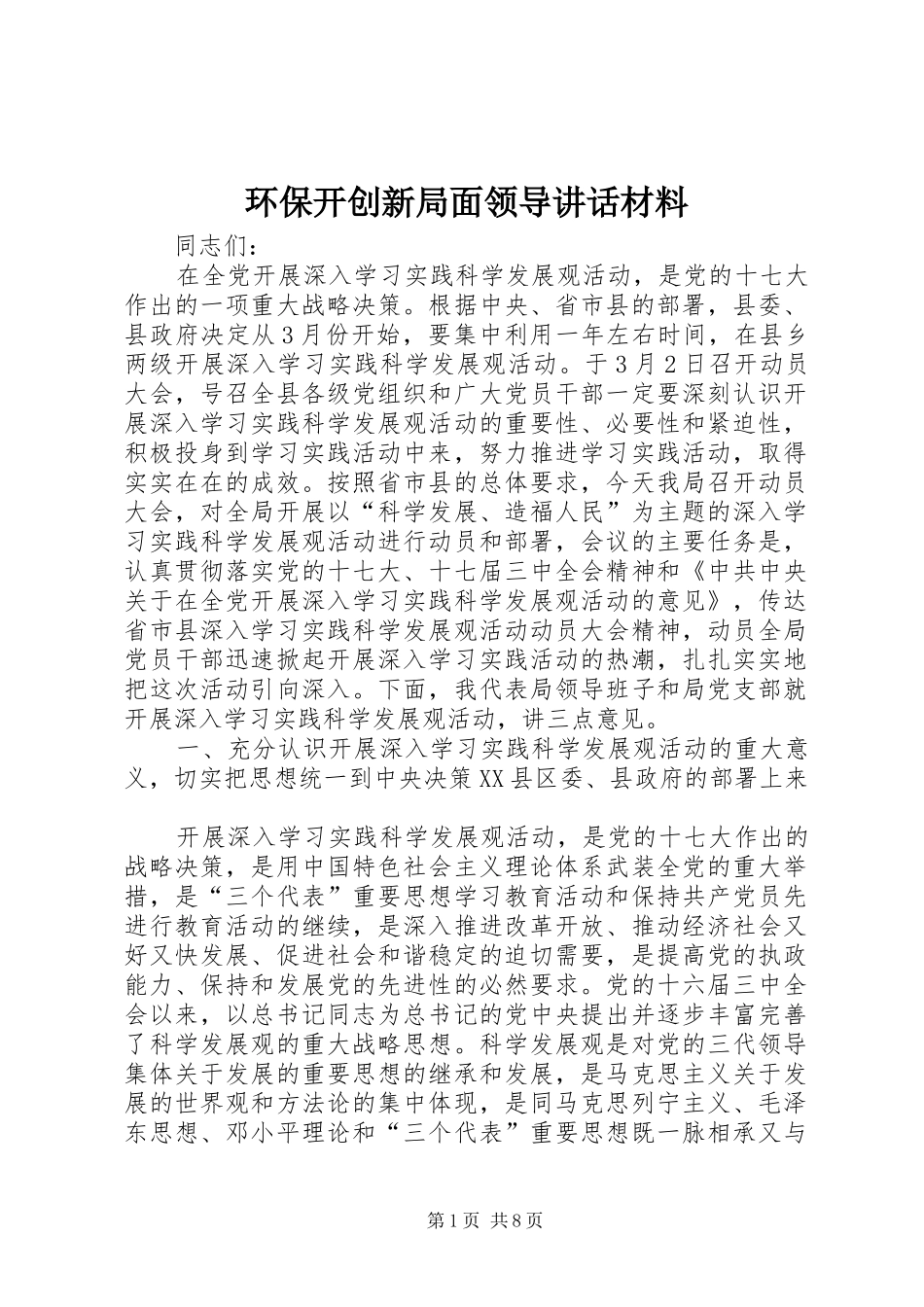 环保开创新局面领导讲话材料

同志们：

在全党开展深入学习实践科学发展观活动，是党的十七大作出的一项重大战略决策。根据中央、省市县的部署，县委、县政府决定从3月份开始，要集中利用一年左右时间，在县乡两级开展深入学习实践科学发展观活动。于3月2日召开动员大会，号召全县各级党组织和广大党员干部一定要深刻认识开展深入学习实践科学发展观活动的重要性、必要性和紧迫性，积极投身到学习实践活动中来，努力推进学习实践活动，取得实实在在的成效。按照省市县的总体要求，今天我局召开动员大会，对全局开展以“科学发展、造福人民”为主题的深入学习实践科学发展观活动进行动员和部署，会议的主要任务是，认真贯彻落实党的十七大、十七届三中全会精神和《中共中央关于在全党开展深入学习实践科学发展观活动的意见》，传达省市县深入学习实践科学发展观活动动员大会精神，动员全局党员干部迅速掀起开展深入学习实践活动的热潮，扎扎实实地把这次活动引向深入。下面，我代表局领导班子和局党支部就开展深入学习实践科学发展观活动，讲三点意见。

一、充分认识开展深入学习实践科学发展观活动的重大意义，切实把思想统一到中央决策XX县区委、县政府的部署上来

开展深入学习实践科学发展观活动，是党的十七大作出的战略决策，是用中国特色社会主义理论体系武装全党的重大举措，是“三个代表”重要思想学习教育活动和保持共产党员先进行教育活动的继续，是深入推进改革开放、推动经济社会又好又快发展、促进社会和谐稳定的迫切需要，是提高党的执政能力、保持和发展党的先进性的必然要求。党的十六届三中全会以来，以总书记同志为总书记的党中央提出并逐步丰富完善了科学发展观的重大战略思想。科学发展观是对党的三代领导集体关于发展的重要思想的继承和发展，是马克思主义关于发展的世界观和方法论的集中体现，是同马克思列宁主义、毛泽东思想、邓小平理论和“三个代表”重要思想既一脉相承又与

第1页 共8页